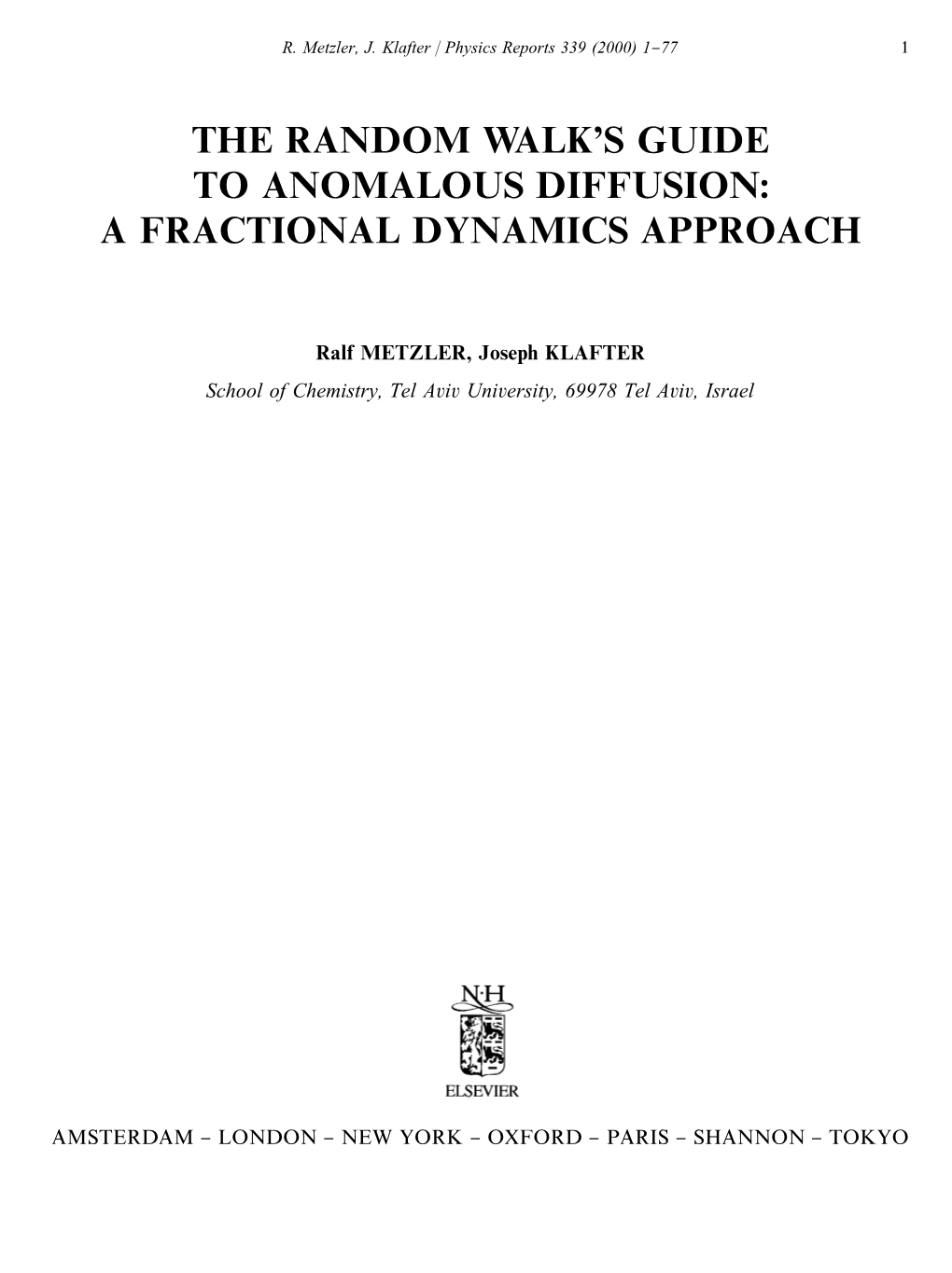 R. Metzler, J. Klafter / Physics Reports 339 (2000) 1–77 1

THE RANDOM WALK'S GUIDE TO ANOMALOUS DIFFUSION: A FRACTIONAL DYNAMICS APPROACH

Ralf METZLER, Joseph KLAFTER

School of Chemistry, Tel Aviv University, 69978 Tel Aviv, Israel

N·H

ELSEVIER

AMSTERDAM – LONDON – NEW YORK – OXFORD – PARIS – SHANNON – TOKYO